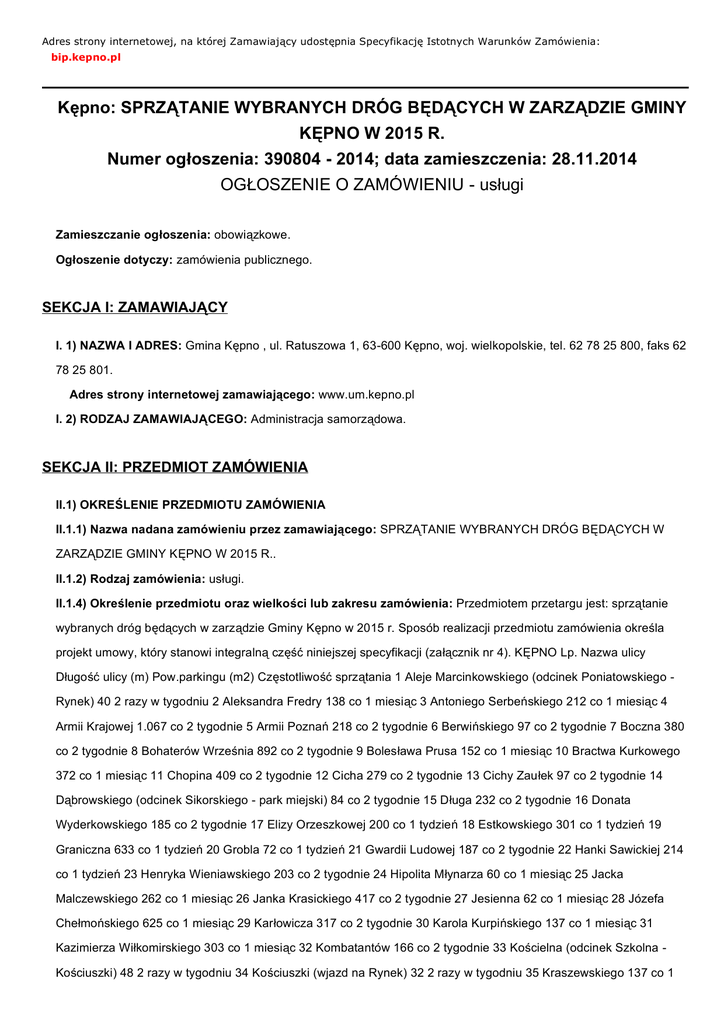 Adres strony internetowej, na której Zamawiający udostępnia Specyfikację Istotnych Warunków Zamówienia:
bip.kepno.pl

Kępno: SPRZĄTANIE WYBRANYCH DRÓG BĘDĄCYCH W ZARZĄDZIE GMINY KĘPNO W 2015 R.
Numer ogłoszenia: 390804 - 2014; data zamieszczenia: 28.11.2014
OGŁOSZENIE O ZAMÓWIENIU - usługi

Zamieszczanie ogłoszenia: obowiązkowe.

Ogłoszenie dotyczy: zamówienia publicznego.

SEKCJA I: ZAMAWIAJĄCY

I. 1) NAZWA I ADRES: Gmina Kępno , ul. Ratuszowa 1, 63-600 Kępno, woj. wielkopolskie, tel. 62 78 25 800, faks 62 78 25 801.

Adres strony internetowej zamawiającego: www.um.kepno.pl

I. 2) RODZAJ ZAMAWIAJĄCEGO: Administracja samorządowa.

SEKCJA II: PRZEDMIOT ZAMÓWIENIA

II.1) OKREŚLENIE PRZEDMIOTU ZAMÓWIENIA

II.1.1) Nazwa nadana zamówieniu przez zamawiającego: SPRZĄTANIE WYBRANYCH DRÓG BĘDĄCYCH W ZARZĄDZIE GMINY KĘPNO W 2015 R..

II.1.2) Rodzaj zamówienia: usługi.

II.1.4) Określenie przedmiotu oraz wielkości lub zakresu zamówienia: Przedmiotem przetargu jest: sprzątanie wybranych dróg będących w zarządzie Gminy Kępno w 2015 r. Sposób realizacji przedmiotu zamówienia określa projekt umowy, który stanowi integralną część niniejszej specyfikacji (załącznik nr 4). KĘPNO Lp. Nazwa ulicy Długość ulicy (m) Pow.parkingu (m2) Częstotliwość sprzątania 1 Aleje Marcinkowskiego (odcinek Poniatowskiego - Rynek) 40 2 razy w tygodniu 2 Aleksandra Fredry 138 co 1 miesiąc 3 Antoniego Serbeńskiego 212 co 1 miesiąc 4 Armii Krajowej 1.067 co 2 tygodnie 5 Armii Poznań 218 co 2 tygodnie 6 Berwińskiego 97 co 2 tygodnie 7 Boczna 380 co 2 tygodnie 8 Bohaterów Września 892 co 2 tygodnie 9 Bolesława Prusa 152 co 1 miesiąc 10 Bractwa Kurkowego 372 co 1 miesiąc 11 Chopina 409 co 2 tygodnie 12 Cicha 279 co 2 tygodnie 13 Cichy Zaułek 97 co 2 tygodnie 14 Dąbrowskiego (odcinek Sikorskiego - park miejski) 84 co 2 tygodnie 15 Długa 232 co 2 tygodnie 16 Donata Wyderkowskiego 185 co 2 tygodnie 17 Elizy Orzeszkowej 200 co 1 tydzień 18 Estkowskiego 301 co 1 tydzień 19 Graniczna 633 co 1 tydzień 20 Grobla 72 co 1 tydzień 21 Gwardii Ludowej 187 co 2 tygodnie 22 Hanki Sawickiej 214 co 1 tydzień 23 Henryka Wieniawskiego 203 co 2 tygodnie 24 Hipolita Młynarza 60 co 1 miesiąc 25 Jacka Malczewskiego 262 co 1 miesiąc 26 Janka Krasickiego 417 co 2 tygodnie 27 Jesienna 62 co 1 miesiąc 28 Józefa Chełmońskiego 625 co 1 miesiąc 29 Karłowicza 317 co 2 tygodnie 30 Karola Kurpińskiego 137 co 1 miesiąc 31 Kazimierza Wiłkomirskiego 303 co 1 miesiąc 32 Kombatantów 166 co 2 tygodnie 33 Kościelna (odcinek Szkolna - Kościuszki) 48 2 razy w tygodniu 34 Kościuszki (wjazd na Rynek) 32 2 razy w tygodniu 35 Kraszewskiego 137 co 1